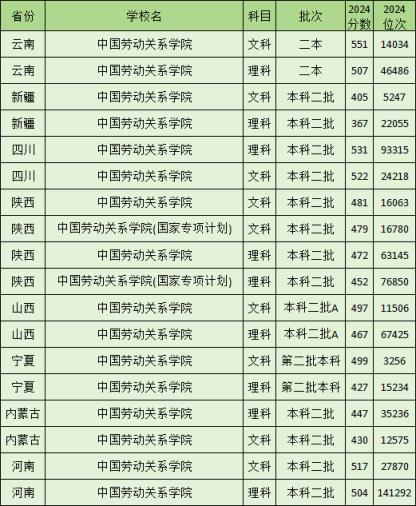 | 省份 | 学校名 | 科目 | 批次 | 2024分数 | 2024位次 |
|---|---|---|---|---|---|
| 云南 | 中国劳动关系学院 | 文科 | 二本 | 551 | 14034 |
| 云南 | 中国劳动关系学院 | 理科 | 二本 | 507 | 46486 |
| 新疆 | 中国劳动关系学院 | 文科 | 本科二批 | 405 | 5247 |
| 新疆 | 中国劳动关系学院 | 理科 | 本科二批 | 367 | 22055 |
| 四川 | 中国劳动关系学院 | 理科 | 本科二批 | 531 | 93315 |
| 四川 | 中国劳动关系学院 | 文科 | 本科二批 | 522 | 24218 |
| 陕西 | 中国劳动关系学院 | 文科 | 本科二批 | 481 | 16063 |
| 陕西 | 中国劳动关系学院(国家专项计划) | 文科 | 本科二批 | 479 | 16780 |
| 陕西 | 中国劳动关系学院 | 理科 | 本科二批 | 472 | 63145 |
| 陕西 | 中国劳动关系学院(国家专项计划) | 理科 | 本科二批 | 452 | 76850 |
| 山西 | 中国劳动关系学院 | 文科 | 本科二批A | 497 | 11506 |
| 山西 | 中国劳动关系学院 | 理科 | 本科二批A | 467 | 67425 |
| 宁夏 | 中国劳动关系学院 | 文科 | 第二批本科 | 499 | 3256 |
| 宁夏 | 中国劳动关系学院 | 理科 | 第二批本科 | 427 | 15234 |
| 内蒙古 | 中国劳动关系学院 | 理科 | 本科二批 | 447 | 35236 |
| 内蒙古 | 中国劳动关系学院 | 文科 | 本科二批 | 430 | 12575 |
| 河南 | 中国劳动关系学院 | 文科 | 本科二批 | 517 | 27870 |
| 河南 | 中国劳动关系学院 | 理科 | 本科二批 | 504 | 141292 |